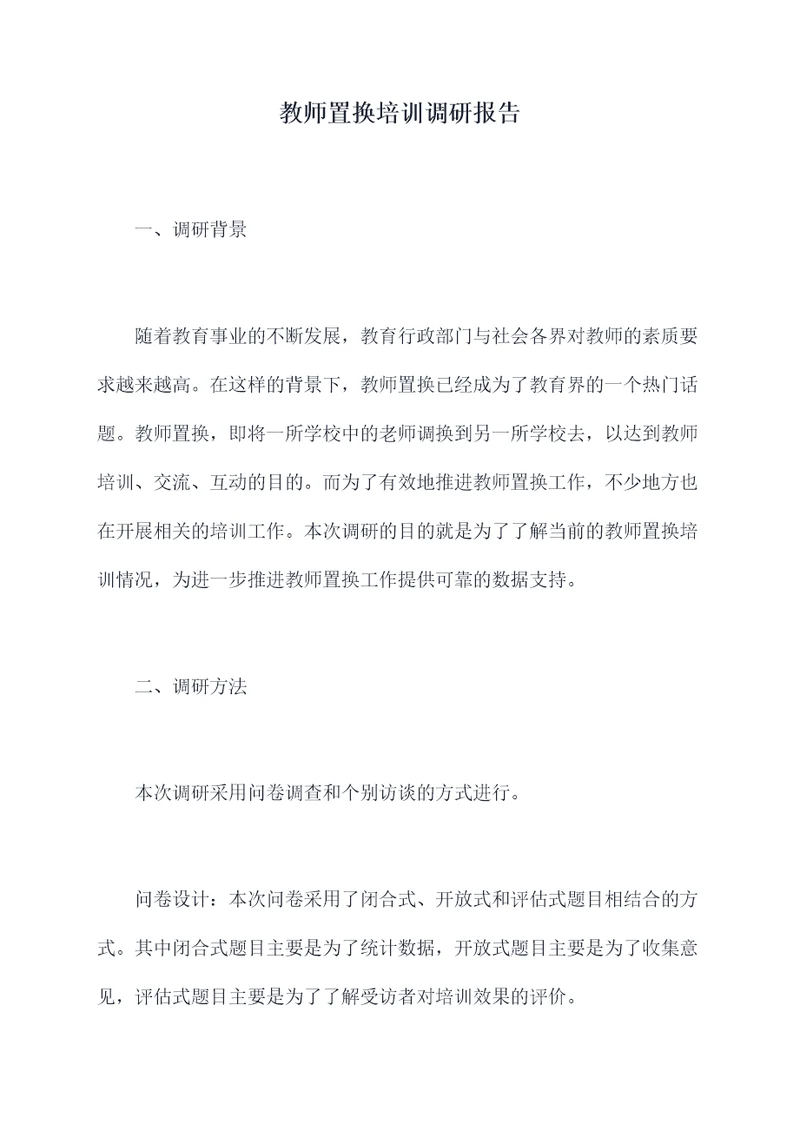 教师置换培训调研报告

一、调研背景

随着教育事业的不断发展，教育行政部门与社会各界对教师的素质要求越来越高。在这样的背景下，教师置换已经成为了教育界的一个热门话题。教师置换，即将一所学校中的老师调换到另一所学校去，以达到教师培训、交流、互动的目的。而为了有效地推进教师置换工作，不少地方也在开展相关的培训工作。本次调研的目的就是为了了解当前的教师置换培训情况，为进一步推进教师置换工作提供可靠的数据支持。

二、调研方法

本次调研采用问卷调查和个别访谈的方式进行。

问卷设计：本次问卷采用了闭合式、开放式和评估式题目相结合的方式。其中闭合式题目主要是为了统计数据，开放式题目主要是为了收集意见，评估式题目主要是为了了解受访者对培训效果的评价。